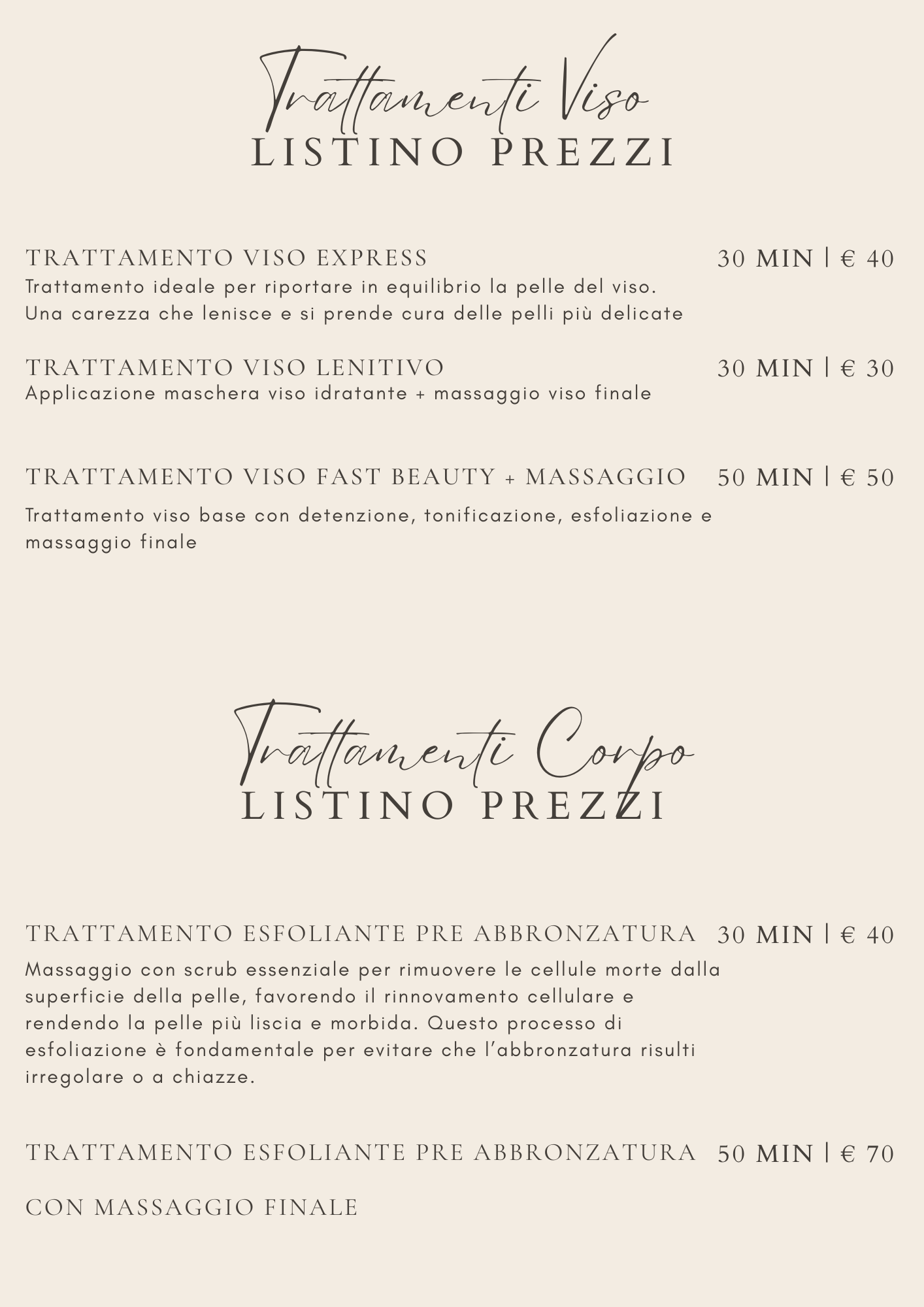 Trattamenti Viso
LISTINO PREZZI

TRATTAMENTO VISO EXPRESS 30 MIN | € 40
Trattamento ideale per riportare in equilibrio la pelle del viso.
Una carezza che lenisce e si prende cura delle pelli più delicate

TRATTAMENTO VISO LENITIVO 30 MIN | € 30
Applicazione maschera viso idratante + massaggio viso finale

TRATTAMENTO VISO FAST BEAUTY + MASSAGGIO 50 MIN | € 50

Trattamento viso base con detenzione, tonificazione, esfoliazione e massaggio finale

Trattamenti Corpo
LISTINO PREZZI

TRATTAMENTO ESFOLIANTE PRE ABBRONZATURA 30 MIN | € 40
Massaggio con scrub essenziale per rimuovere le cellule morte dalla superficie della pelle, favorendo il rinnovamento cellulare e rendendo la pelle più liscia e morbida. Questo processo di esfoliazione è fondamentale per evitare che l'abbronzatura risulti irregolare o a chiazze.

TRATTAMENTO ESFOLIANTE PRE ABBRONZATURA 50 MIN | € 70

CON MASSAGGIO FINALE